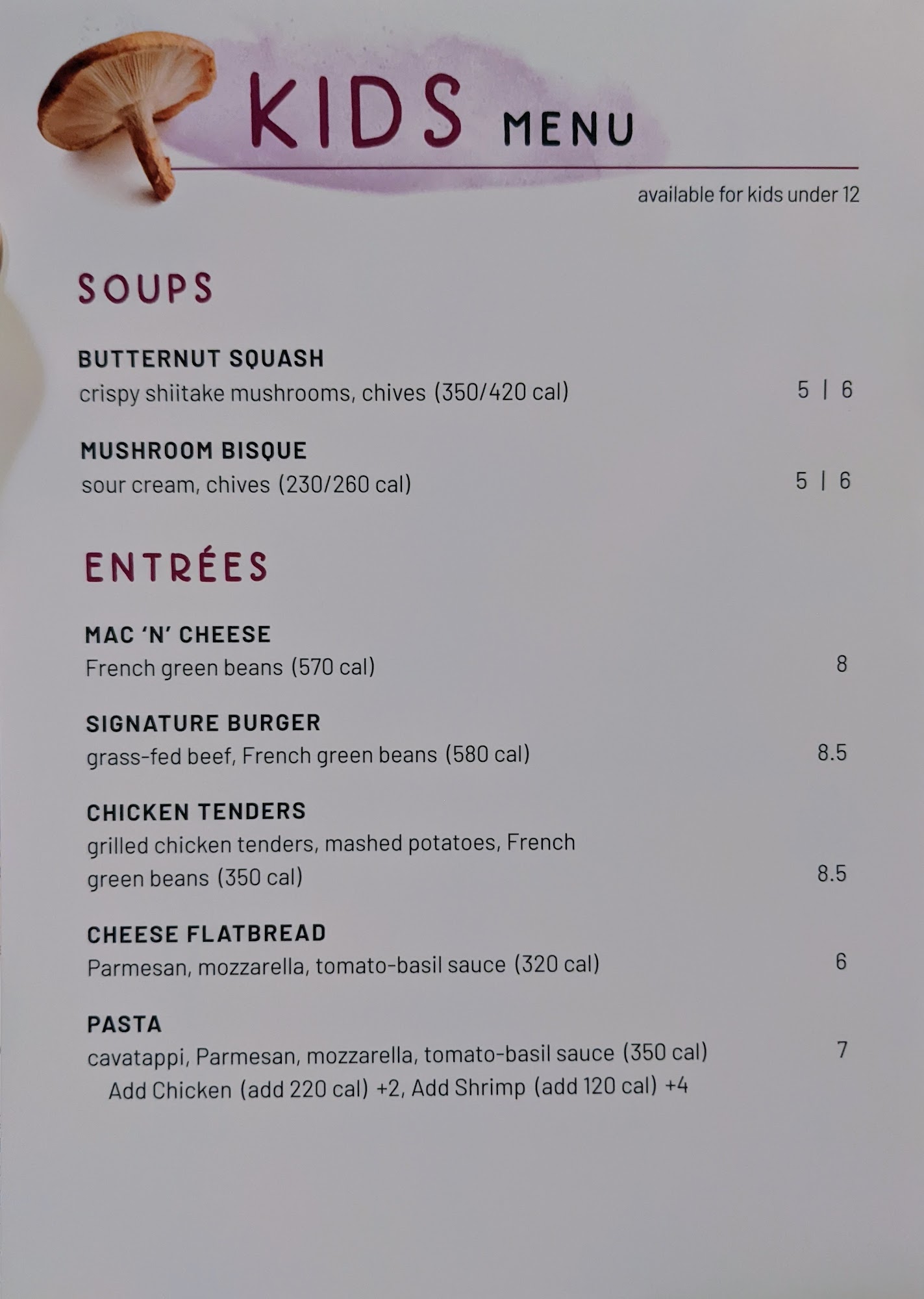 KIDS MENU

available for kids under 12

SOUPS

BUTTERNUT SQUASH
crispy shiitake mushrooms, chives (350/420 cal) 5 | 6

MUSHROOM BISQUE
sour cream, chives (230/260 cal) 5 | 6

ENTRÉES

MAC 'N' CHEESE
French green beans (570 cal) 8

SIGNATURE BURGER
grass-fed beef, French green beans (580 cal) 8.5

CHICKEN TENDERS
grilled chicken tenders, mashed potatoes, French green beans (350 cal) 8.5

CHEESE FLATBREAD
Parmesan, mozzarella, tomato-basil sauce (320 cal) 6

PASTA
cavatappi, Parmesan, mozzarella, tomato-basil sauce (350 cal) 7
Add Chicken (add 220 cal) +2, Add Shrimp (add 120 cal) +4